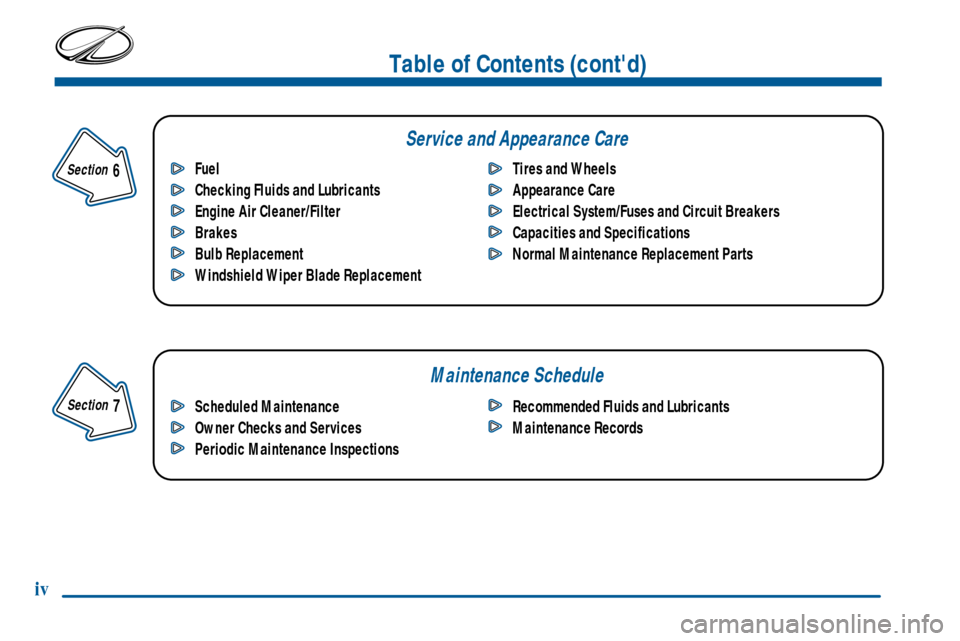 Table of Contents (cont'd)

Section 6

Service and Appearance Care

Fuel
Checking Fluids and Lubricants
Engine Air Cleaner/Filter
Brakes
Bulb Replacement
Windshield Wiper Blade Replacement

Tires and Wheels
Appearance Care
Electrical System/Fuses and Circuit Breakers
Capacities and Specifications
Normal Maintenance Replacement Parts

Section 7

Maintenance Schedule

Scheduled Maintenance
Owner Checks and Services
Periodic Maintenance Inspections

Recommended Fluids and Lubricants
Maintenance Records

iv

carmanualsonline.info